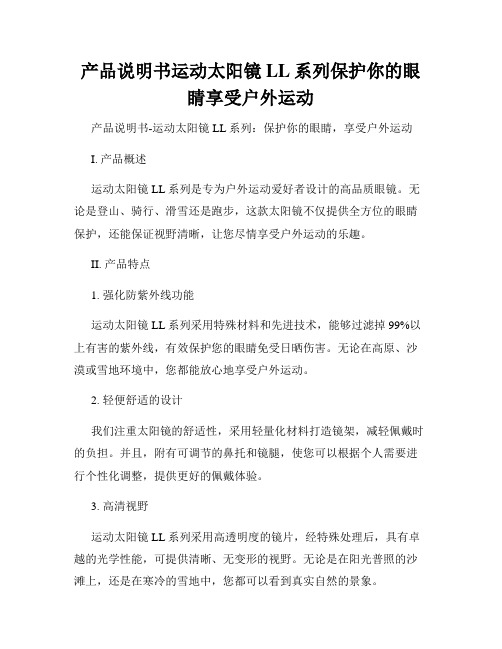 产品说明书运动太阳镜 LL 系列保护你的眼睛享受户外运动

产品说明书-运动太阳镜 LL 系列：保护你的眼睛，享受户外运动

I. 产品概述

运动太阳镜 LL 系列是专为户外运动爱好者设计的高品质眼镜。无论是登山、骑行、滑雪还是跑步，这款太阳镜不仅提供全方位的眼睛保护，还能保证视野清晰，让您尽情享受户外运动的乐趣。

II. 产品特点

1. 强化防紫外线功能

运动太阳镜 LL 系列采用特殊材料和先进技术，能够过滤掉 99%以上有害的紫外线，有效保护您的眼睛免受日晒伤害。无论在高原、沙漠或雪地环境中，您都能放心地享受户外运动。

2. 轻便舒适的设计

我们注重太阳镜的舒适性，采用轻量化材料打造镜架，减轻佩戴时的负担。并且，附有可调节的鼻托和镜腿，使您可以根据个人需要进行个性化调整，提供更好的佩戴体验。

3. 高清视野

运动太阳镜 LL 系列采用高透明度的镜片，经特殊处理后，具有卓越的光学性能，可提供清晰、无变形的视野。无论是在阳光普照的沙滩上，还是在寒冷的雪地中，您都可以看到真实自然的景象。